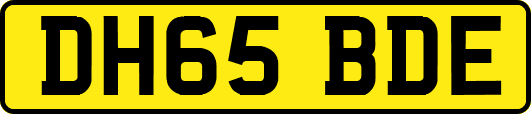 DH65 BDE